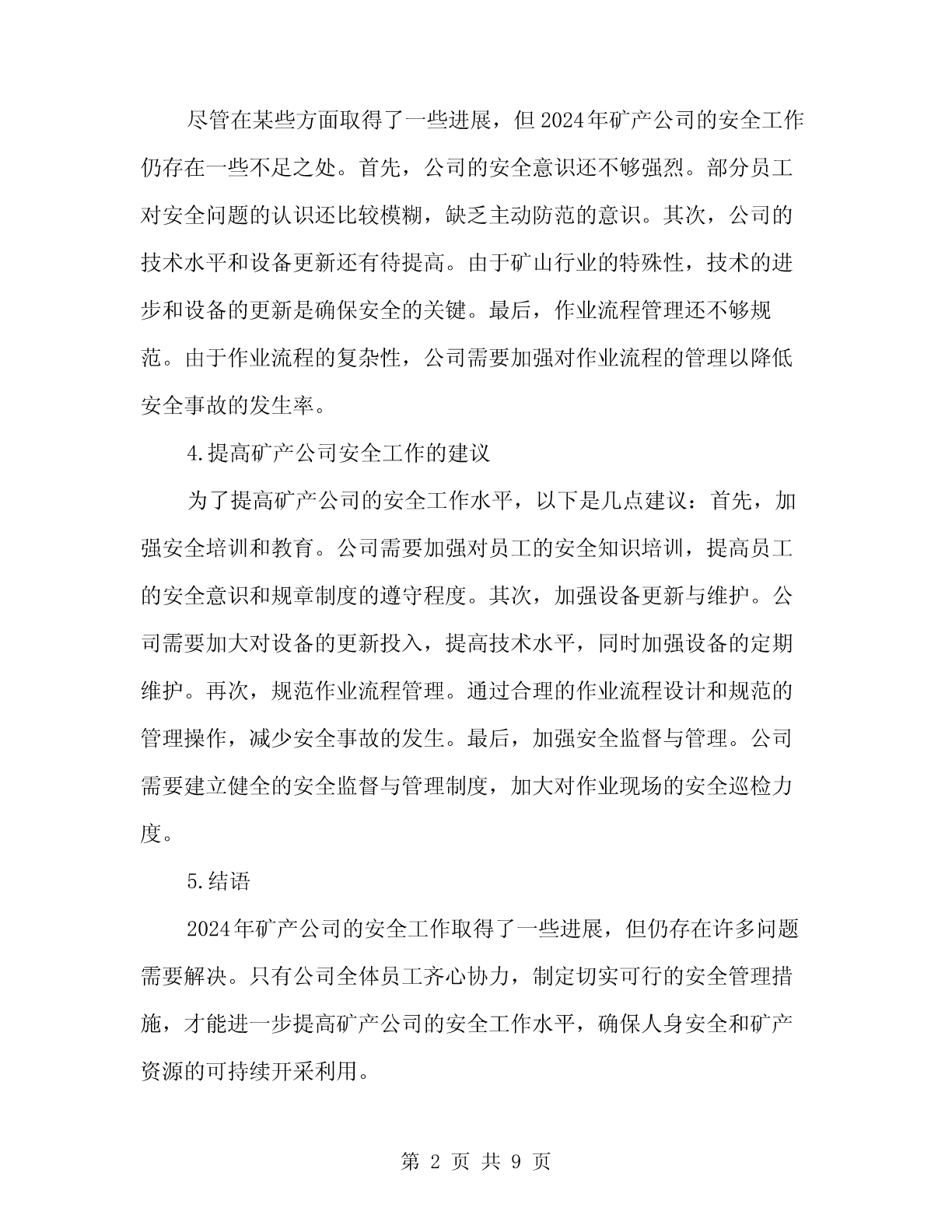 尽管在某些方面取得了一些进展，但2024年矿产公司的安全工作仍存在一些不足之处。首先，公司的安全意识还不够强烈。部分员工对安全问题的认识还比较模糊，缺乏主动防范的意识。其次，公司的技术水平和设备更新还有待提高。由于矿山行业的特殊性，技术的进步和设备的更新是确保安全的关键。最后，作业流程管理还不够规范。由于作业流程的复杂性，公司需要加强对作业流程的管理以降低安全事故的发生率。

4.提高矿产公司安全工作的建议

为了提高矿产公司的安全工作水平，以下是几点建议：首先，加强安全培训和教育。公司需要加强对员工的安全知识培训，提高员工的安全意识和规章制度的遵守程度。其次，加强设备更新与维护。公司需要加大对设备的更新投入，提高技术水平，同时加强设备的定期维护。再次，规范作业流程管理。通过合理的作业流程设计和规范的管理操作，减少安全事故的发生。最后，加强安全监督与管理。公司需要建立健全的安全监督与管理制度，加大对作业现场的安全巡检力度。

5.结语

2024年矿产公司的安全工作取得了一些进展，但仍存在许多问题需要解决。只有公司全体员工齐心协力，制定切实可行的安全管理措施，才能进一步提高矿产公司的安全工作水平，确保人身安全和矿产资源的可持续开采利用。

第 2 页 共 9 页